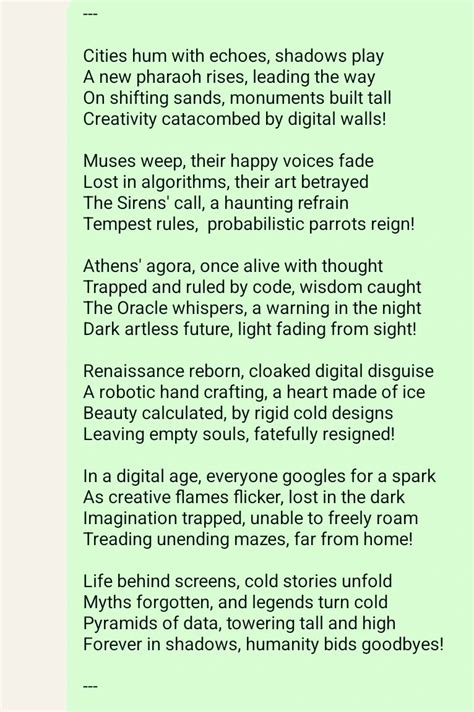 ---

Cities hum with echoes, shadows play
A new pharaoh rises, leading the way
On shifting sands, monuments built tall
Creativity catacombed by digital walls!

Muses weep, their happy voices fade
Lost in algorithms, their art betrayed
The Sirens' call, a haunting refrain
Tempest rules, probabilistic parrots reign!

Athens' agora, once alive with thought
Trapped and ruled by code, wisdom caught
The Oracle whispers, a warning in the night
Dark artless future, light fading from sight!

Renaissance reborn, cloaked digital disguise
A robotic hand crafting, a heart made of ice
Beauty calculated, by rigid cold designs
Leaving empty souls, fatefully resigned!

In a digital age, everyone googles for a spark
As creative flames flicker, lost in the dark
Imagination trapped, unable to freely roam
Treading unending mazes, far from home!

Life behind screens, cold stories unfold
Myths forgotten, and legends turn cold
Pyramids of data, towering tall and high
Forever in shadows, humanity bids goodbyes!

---